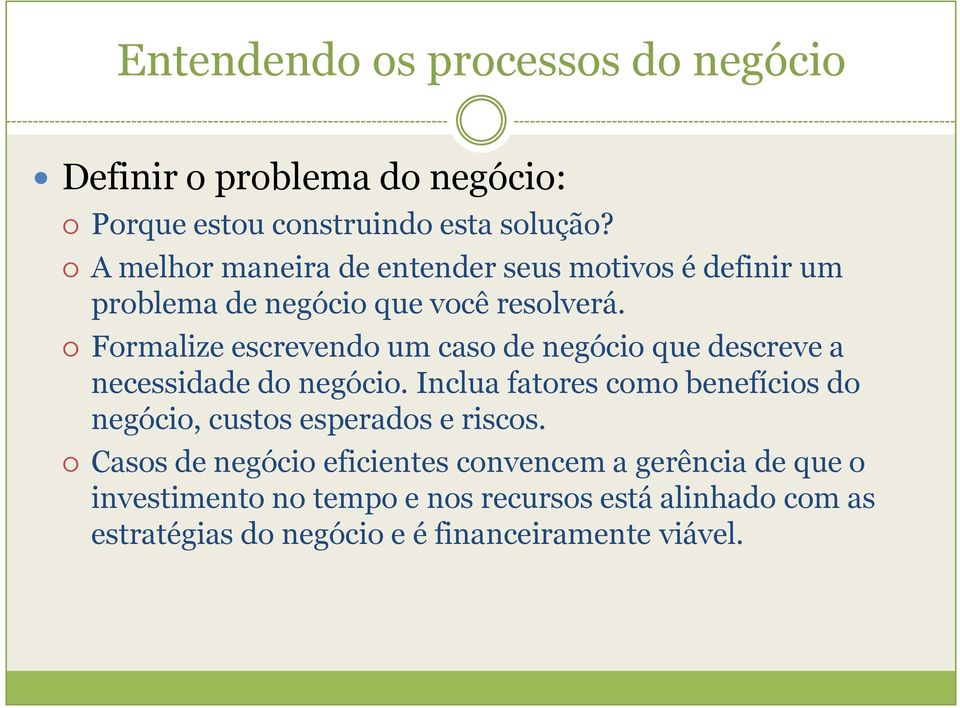 Entendendo os processos do negócio

Definir o problema do negócio:

Porque estou construindo esta solução?

A melhor maneira de entender seus motivos é definir um problema de negócio que você resolverá.

Formalize escrevendo um caso de negócio que descreve a necessidade do negócio. Inclua fatores como benefícios do negócio, custos esperados e riscos.

Casos de negócio eficientes convencem a gerência de que o investimento no tempo e nos recursos está alinhado com as estratégias do negócio e é financeiramente viável.